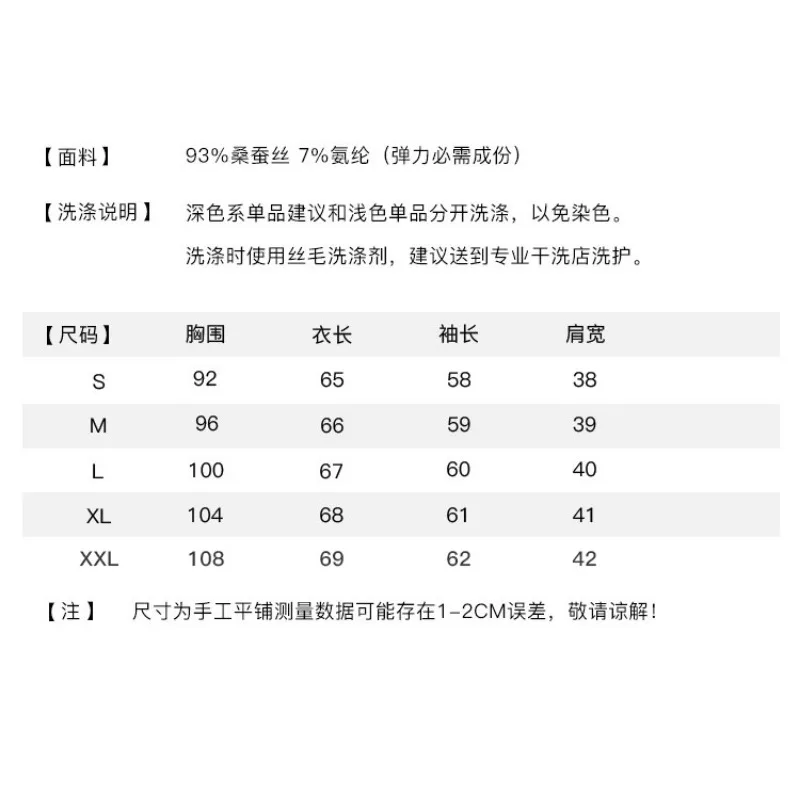 【面料】 93%桑蚕丝 7%氨纶（弹力必需成份）

【洗涤说明】 深色系单品建议和浅色单品分开洗涤，以免染色。
洗涤时使用丝毛洗涤剂，建议送到专业干洗店洗护。

| 【尺码】 | 胸围 | 衣长 | 袖长 | 肩宽 |
|---|---|---|---|---|
| S | 92 | 65 | 58 | 38 |
| M | 96 | 66 | 59 | 39 |
| L | 100 | 67 | 60 | 40 |
| XL | 104 | 68 | 61 | 41 |
| XXL | 108 | 69 | 62 | 42 |

【注】 尺寸为手工平铺测量数据可能存在1-2CM误差，敬请谅解！